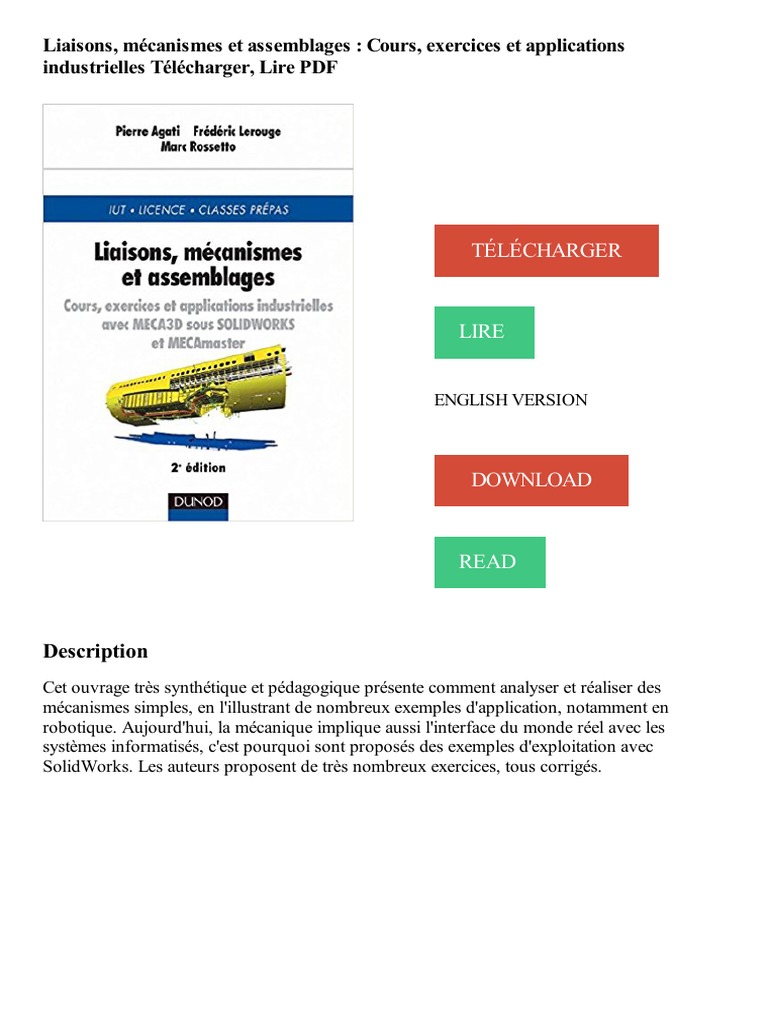 Liaisons, mécanismes et assemblages : Cours, exercices et applications industrielles Télécharger, Lire PDF

Pierre Agati Frédéric Lerouge
Marc Rossetto

IUT • LICENCE • CLASSES PRÉPAS

Liaisons, mécanismes et assemblages

Cours, exercices et applications industrielles avec MECA3D sous SOLIDWORKS et MECAmaster

2e édition

DUNOD

TÉLÉCHARGER

LIRE

ENGLISH VERSION

DOWNLOAD

READ

Description

Cet ouvrage très synthétique et pédagogique présente comment analyser et réaliser des mécanismes simples, en l'illustrant de nombreux exemples d'application, notamment en robotique. Aujourd'hui, la mécanique implique aussi l'interface du monde réel avec les systèmes informatisés, c'est pourquoi sont proposés des exemples d'exploitation avec SolidWorks. Les auteurs proposent de très nombreux exercices, tous corrigés.